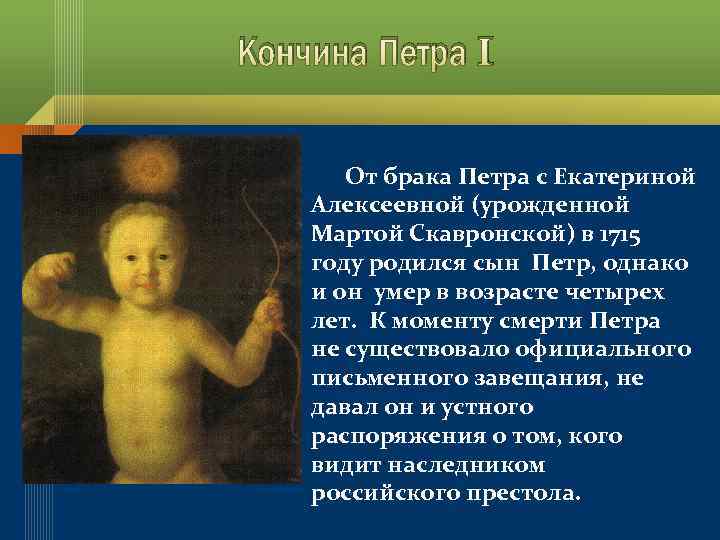 Кончина Петра I

От брака Петра с Екатериной Алексеевной (урожденной Мартой Скавронской) в 1715 году родился сын Петр, однако и он умер в возрасте четырех лет. К моменту смерти Петра не существовало официального письменного завещания, не давал он и устного распоряжения о том, кого видит наследником российского престола.